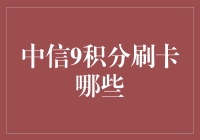 中信9积分刷卡哪些